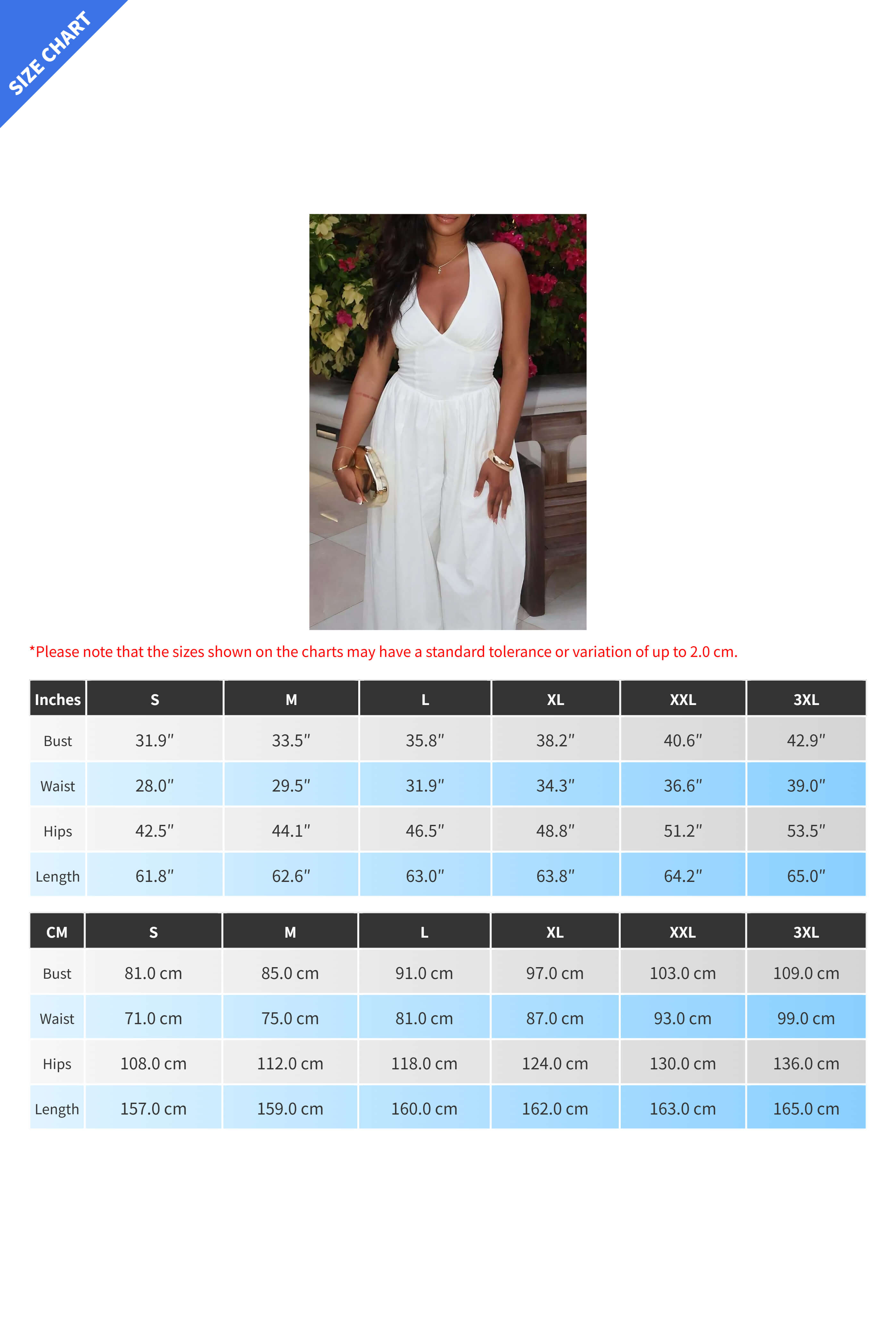 SIZE CHART

*Please note that the sizes shown on the charts may have a standard tolerance or variation of up to 2.0 cm.

| Inches | S | M | L | XL | XXL | 3XL |
|---|---|---|---|---|---|---|
| Bust | 31.9″ | 33.5″ | 35.8″ | 38.2″ | 40.6″ | 42.9″ |
| Waist | 28.0″ | 29.5″ | 31.9″ | 34.3″ | 36.6″ | 39.0″ |
| Hips | 42.5″ | 44.1″ | 46.5″ | 48.8″ | 51.2″ | 53.5″ |
| Length | 61.8″ | 62.6″ | 63.0″ | 63.8″ | 64.2″ | 65.0″ |

| CM | S | M | L | XL | XXL | 3XL |
|---|---|---|---|---|---|---|
| Bust | 81.0 cm | 85.0 cm | 91.0 cm | 97.0 cm | 103.0 cm | 109.0 cm |
| Waist | 71.0 cm | 75.0 cm | 81.0 cm | 87.0 cm | 93.0 cm | 99.0 cm |
| Hips | 108.0 cm | 112.0 cm | 118.0 cm | 124.0 cm | 130.0 cm | 136.0 cm |
| Length | 157.0 cm | 159.0 cm | 160.0 cm | 162.0 cm | 163.0 cm | 165.0 cm |